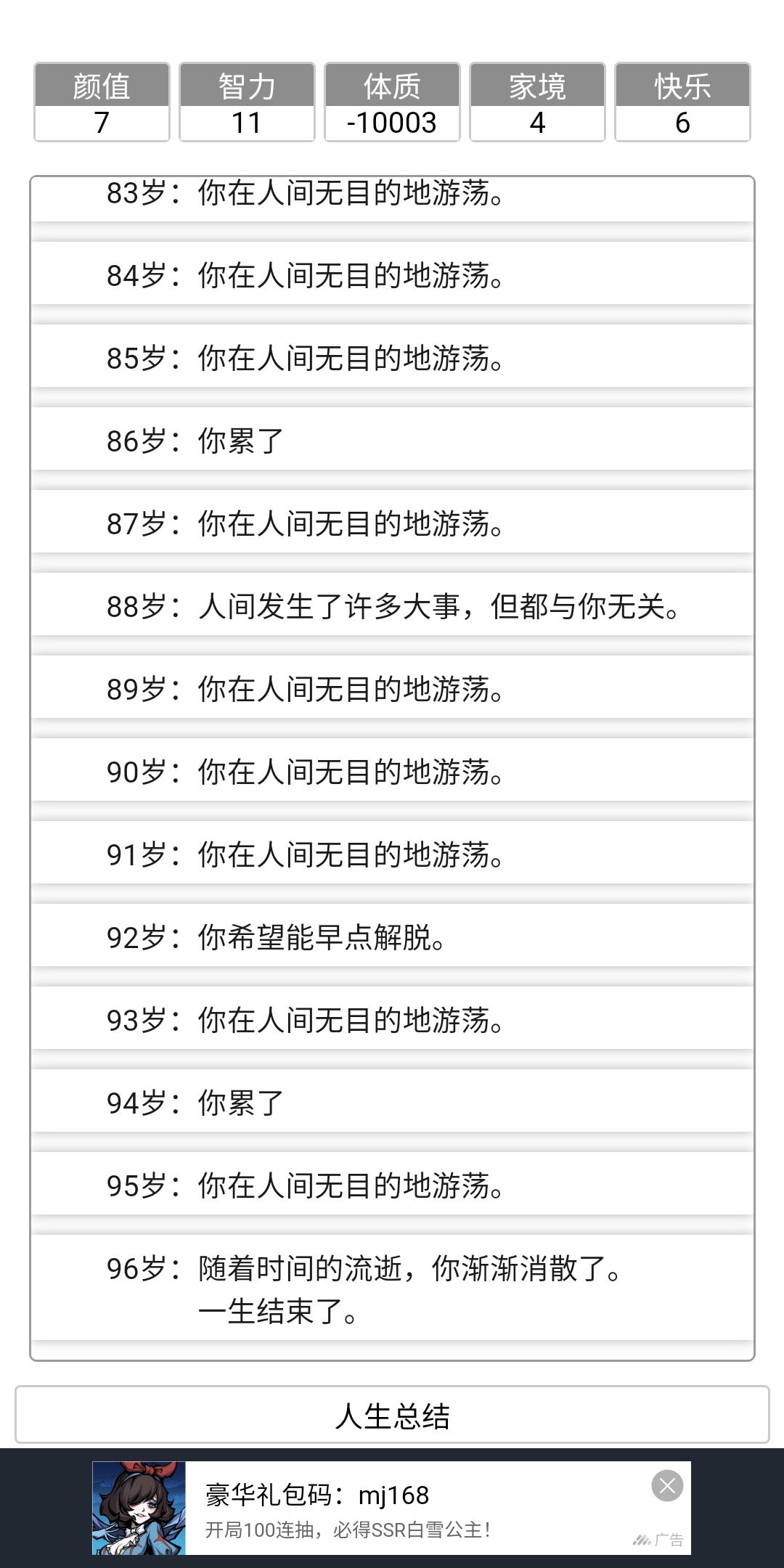 | 颜值 | 智力 | 体质 | 家境 | 快乐 |
|---|---|---|---|---|
| 7 | 11 | -10003 | 4 | 6 |

83岁：你在人间无目的地游荡。

84岁：你在人间无目的地游荡。

85岁：你在人间无目的地游荡。

86岁：你累了

87岁：你在人间无目的地游荡。

88岁：人间发生了许多大事，但都与你无关。

89岁：你在人间无目的地游荡。

90岁：你在人间无目的地游荡。

91岁：你在人间无目的地游荡。

92岁：你希望能早点解脱。

93岁：你在人间无目的地游荡。

94岁：你累了

95岁：你在人间无目的地游荡。

96岁：随着时间的流逝，你渐渐消散了。
一生结束了。

人生总结

豪华礼包码：mj168
开局100连抽，必得SSR白雪公主！
广告